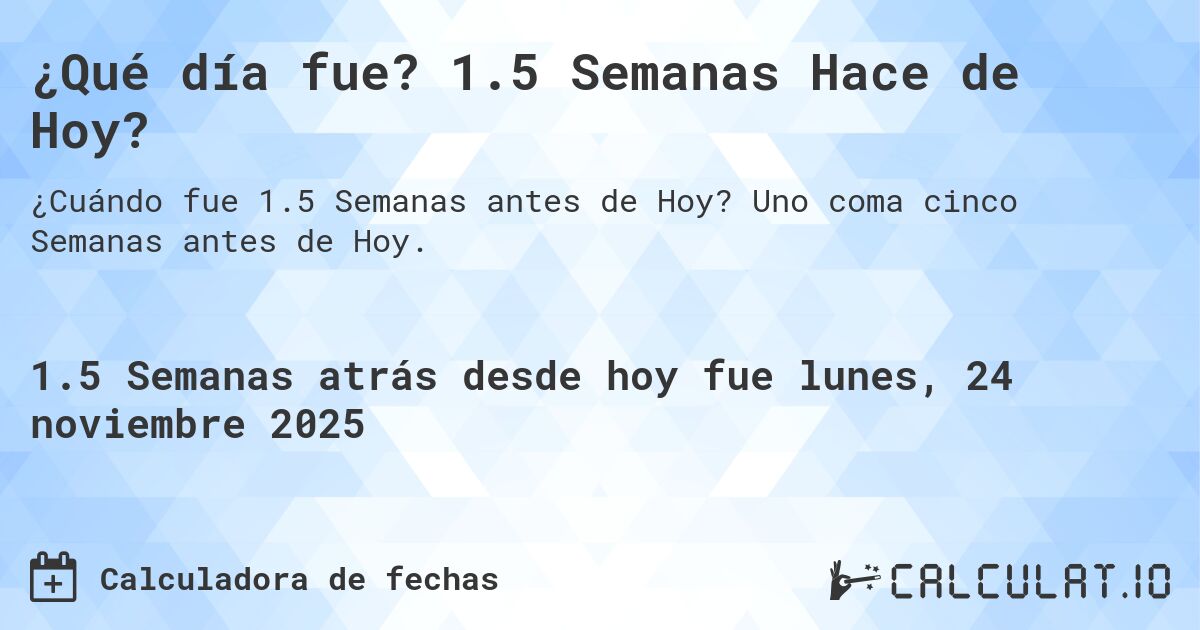 ¿Qué día fue? 1.5 Semanas Hace de Hoy?

¿Cuándo fue 1.5 Semanas antes de Hoy? Uno coma cinco Semanas antes de Hoy.

1.5 Semanas atrás desde hoy fue lunes, 24 noviembre 2025

Calculadora de fechas

CALCULAT.IO